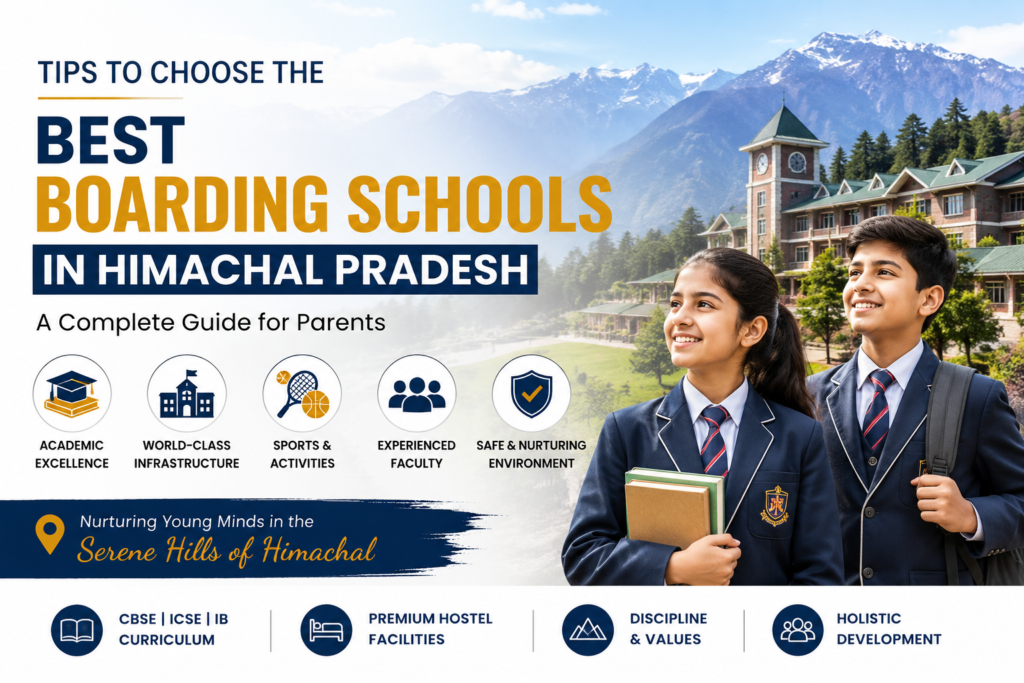 TIPS TO CHOOSE THE

BEST BOARDING SCHOOLS

IN HIMACHAL PRADESH

A Complete Guide for Parents

ACADEMIC EXCELLENCE

WORLD-CLASS INFRASTRUCTURE

SPORTS & ACTIVITIES

EXPERIENCED FACULTY

SAFE & NURTURING ENVIRONMENT

Nurturing Young Minds in the Serene Hills of Himachal

CBSE | ICSE | IB CURRICULUM

PREMIUM HOSTEL FACILITIES

DISCIPLINE & VALUES

HOLISTIC DEVELOPMENT